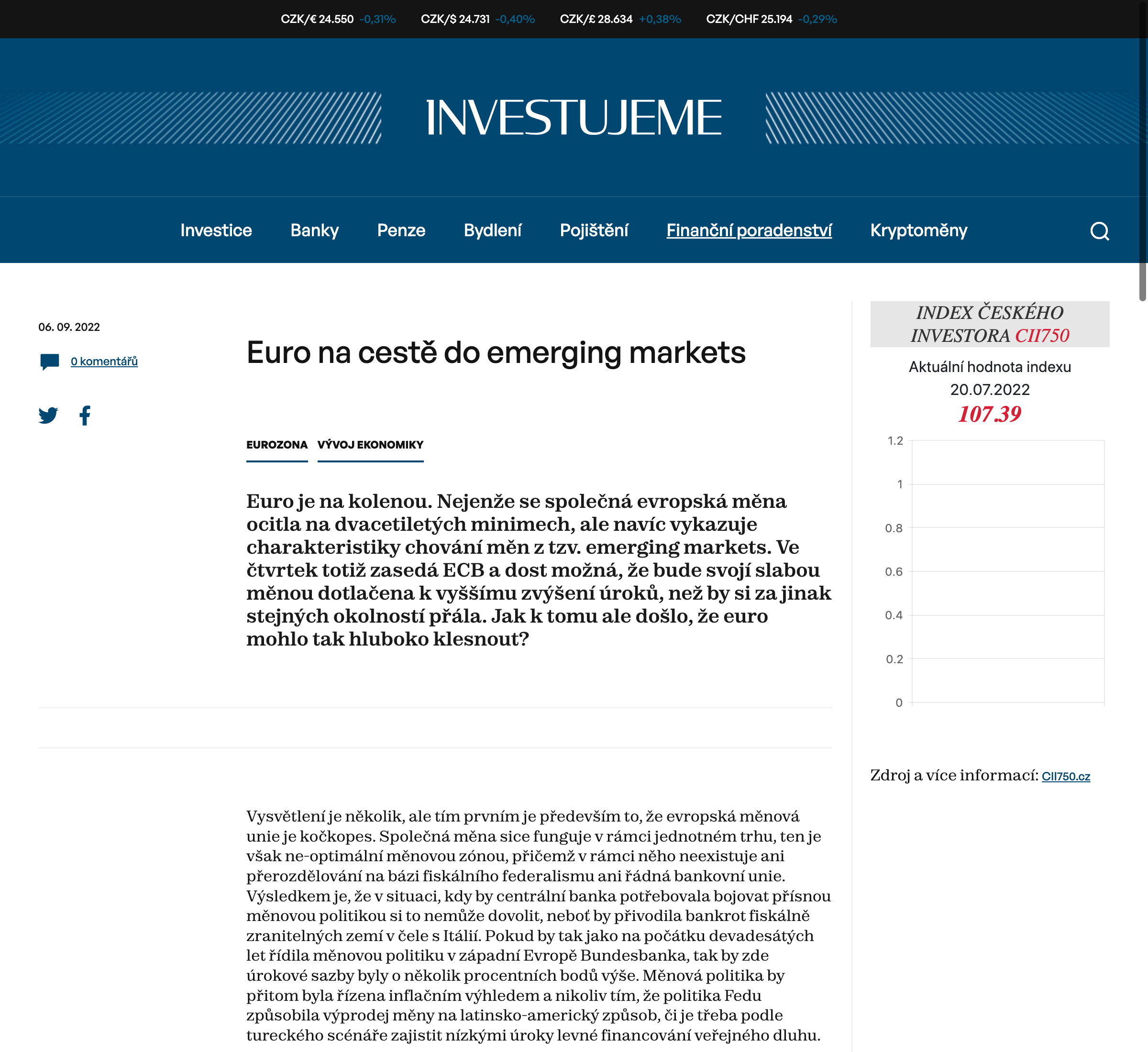 CZK/€ 24.550 -0,31% CZK/$ 24.731 -0,40% CZK/£ 28.634 +0,38% CZK/CHF 25.194 -0,29%

INVESTUJEME

Investice Banky Penze Bydlení Pojištění Finanční poradenství Kryptoměny

06. 09. 2022

0 komentářů

Euro na cestě do emerging markets

EUROZONA VÝVOJ EKONOMIKY

Euro je na kolenou. Nejenže se společná evropská měna ocitla na dvacetiletých minimech, ale navíc vykazuje charakteristiky chování měn z tzv. emerging markets. Ve čtvrtek totiž zasedá ECB a dost možná, že bude svojí slabou měnou dotlačena k vyššímu zvýšení úroků, než by si za jinak stejných okolností přála. Jak k tomu ale došlo, že euro mohlo tak hluboko klesnout?

Vysvětlení je několik, ale tím prvním je především to, že evropská měnová unie je kočkopes. Společná měna sice funguje v rámci jednotném trhu, ten je však ne-optimální měnovou zónou, přičemž v rámci něho neexistuje ani přerozdělování na bázi fiskálního federalismu ani řádná bankovní unie. Výsledkem je, že v situaci, kdy by centrální banka potřebovala bojovat přísnou měnovou politikou si to nemůže dovolit, neboť by přivodila bankrot fiskálně zranitelných zemí v čele s Itálií. Pokud by tak jako na počátku devadesátých let řídila měnovou politiku v západní Evropě Bundesbanka, tak by zde úrokové sazby byly o několik procentních bodů výše. Měnová politika by přitom byla řízena inflačním výhledem a nikoliv tím, že politika Fedu způsobila výprodej měny na latinsko-americký způsob, či je třeba podle tureckého scénáře zajistit nízkými úroky levné financování veřejného dluhu.

INDEX ČESKÉHO INVESTORA CII750

Aktuální hodnota indexu
20.07.2022
107.39

1.2
1
0.8
0.6
0.4
0.2
0

Zdroj a více informací: CII750.cz